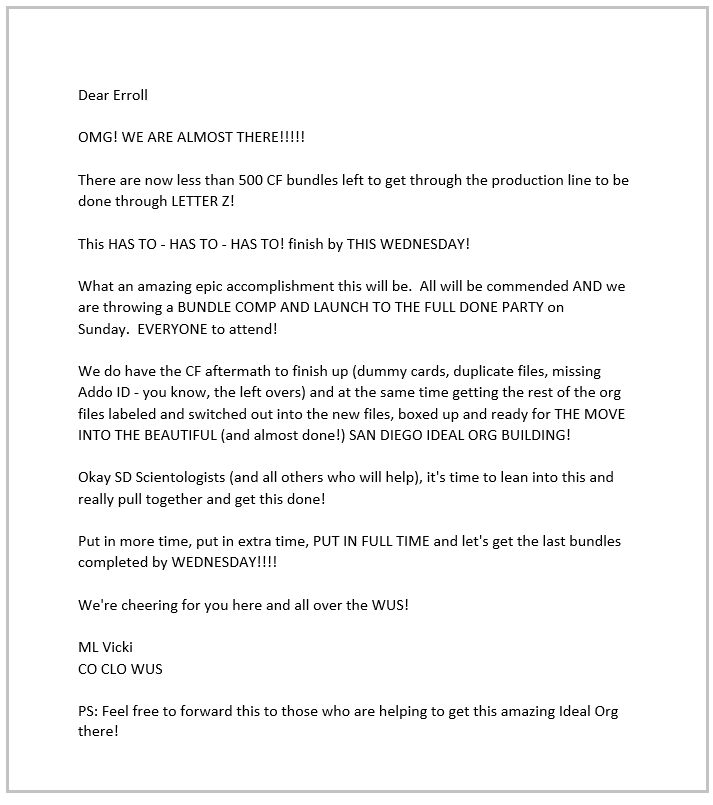 Dear Erroll

OMG! WE ARE ALMOST THERE!!!!!

There are now less than 500 CF bundles left to get through the production line to be done through LETTER Z!

This HAS TO - HAS TO - HAS TO! finish by THIS WEDNESDAY!

What an amazing epic accomplishment this will be. All will be commended AND we are throwing a BUNDLE COMP AND LAUNCH TO THE FULL DONE PARTY on Sunday. EVERYONE to attend!

We do have the CF aftermath to finish up (dummy cards, duplicate files, missing Addo ID - you know, the left overs) and at the same time getting the rest of the org files labeled and switched out into the new files, boxed up and ready for THE MOVE INTO THE BEAUTIFUL (and almost done!) SAN DIEGO IDEAL ORG BUILDING!

Okay SD Scientologists (and all others who will help), it's time to lean into this and really pull together and get this done!

Put in more time, put in extra time, PUT IN FULL TIME and let's get the last bundles completed by WEDNESDAY!!!!

We're cheering for you here and all over the WUS!

ML Vicki
CO CLO WUS

PS: Feel free to forward this to those who are helping to get this amazing Ideal Org there!